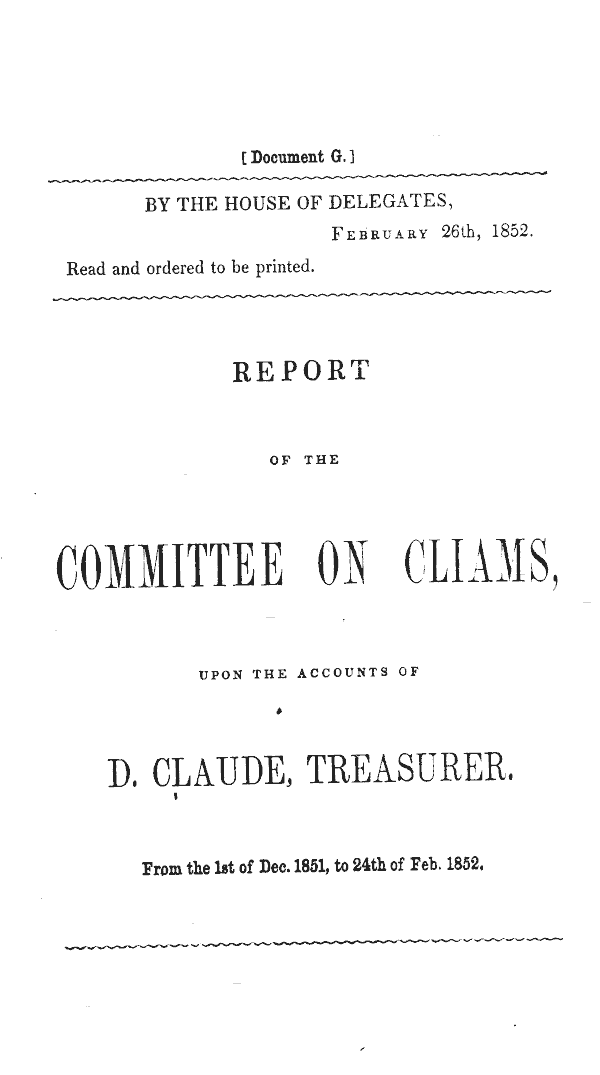 [Document G.]

BY THE HOUSE OF DELEGATES,
FEBRUARY 26th, 1852.

Read and ordered to be printed.

REPORT

OF THE

COMMITTEE ON CLIAMS,

UPON THE ACCOUNTS OF

D. CLAUDE, TREASURER.

From the 1st of Dec. 1851, to 24th of Feb. 1852.